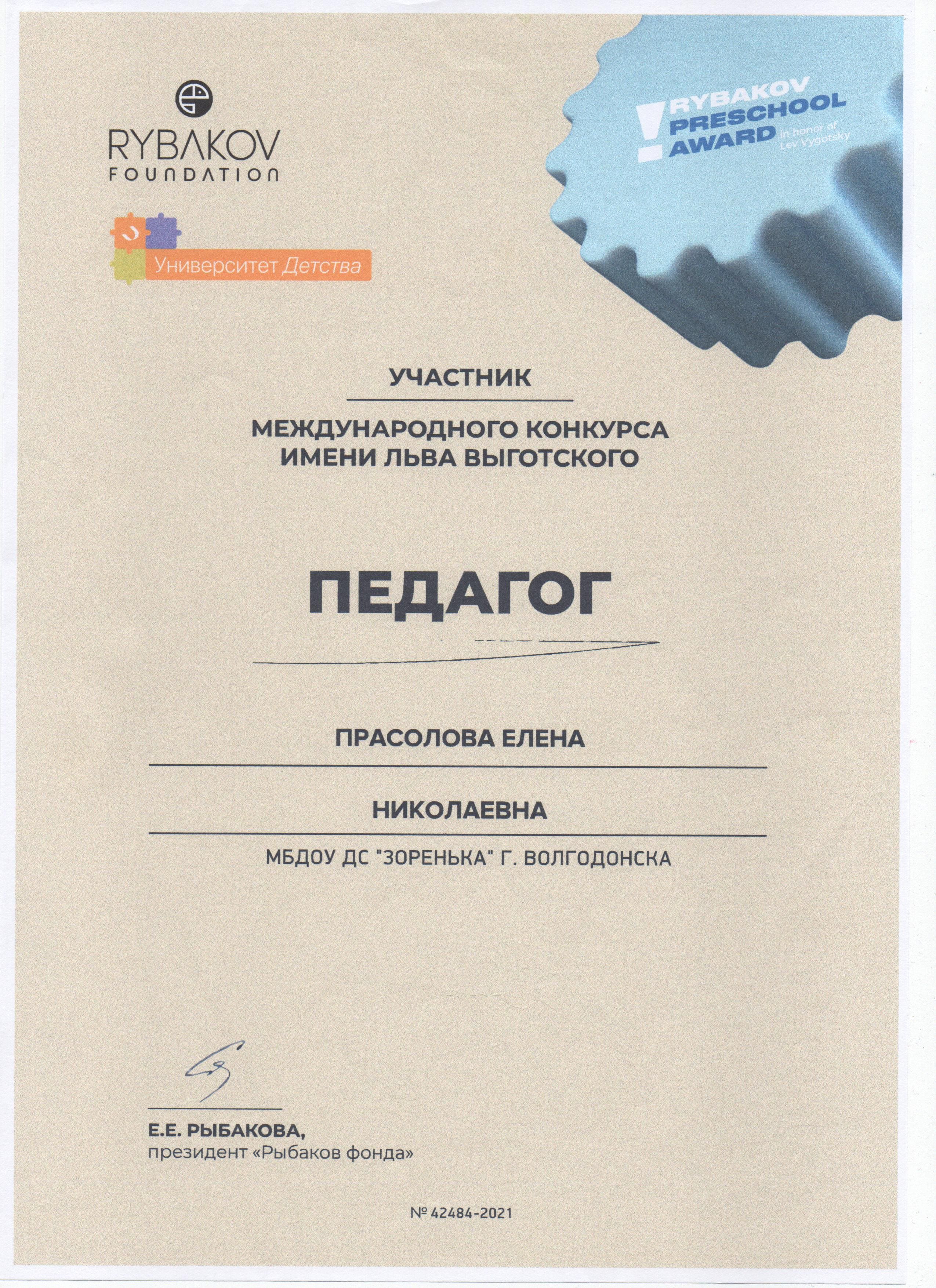 RYBAKOV FOUNDATION

Университет Детства

RYBAKOV PRESCHOOL AWARD in honor of Lev Vygotsky

УЧАСТНИК

МЕЖДУНАРОДНОГО КОНКУРСА ИМЕНИ ЛЬВА ВЫГОТСКОГО

ПЕДАГОГ

ПРАСОЛОВА ЕЛЕНА

НИКОЛАЕВНА

МБДОУ ДС "ЗОРЕНЬКА" Г. ВОЛГОДОНСКА

Е.Е. РЫБАКОВА,
президент «Рыбаков фонда»

№ 42484-2021